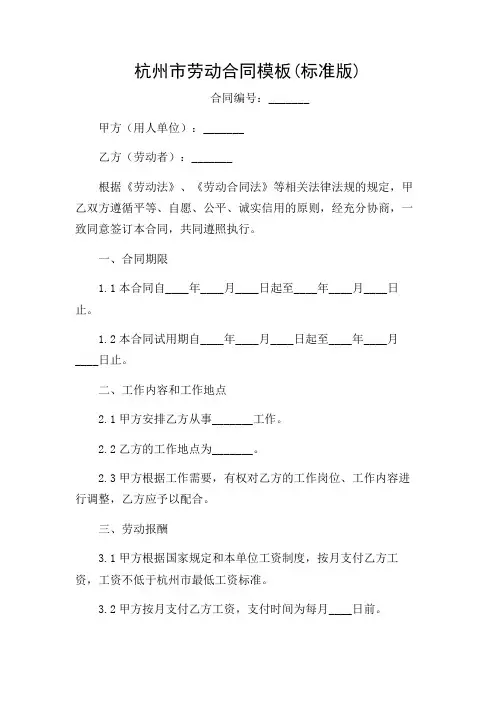 杭州市劳动合同模板(标准版)

合同编号：_______

甲方（用人单位）：_______

乙方（劳动者）：_______

根据《劳动法》、《劳动合同法》等相关法律法规的规定，甲乙双方遵循平等、自愿、公平、诚实信用的原则，经充分协商，一致同意签订本合同，共同遵照执行。

一、合同期限

1.1 本合同自____年____月____日起至____年____月____日止。

1.2 本合同试用期自____年____月____日起至____年____月____日止。

二、工作内容和工作地点

2.1 甲方安排乙方从事_______工作。

2.2 乙方的工作地点为_______。

2.3 甲方根据工作需要，有权对乙方的工作岗位、工作内容进行调整，乙方应予以配合。

三、劳动报酬

3.1 甲方根据国家规定和本单位工资制度，按月支付乙方工资，工资不低于杭州市最低工资标准。

3.2 甲方按月支付乙方工资，支付时间为每月____日前。